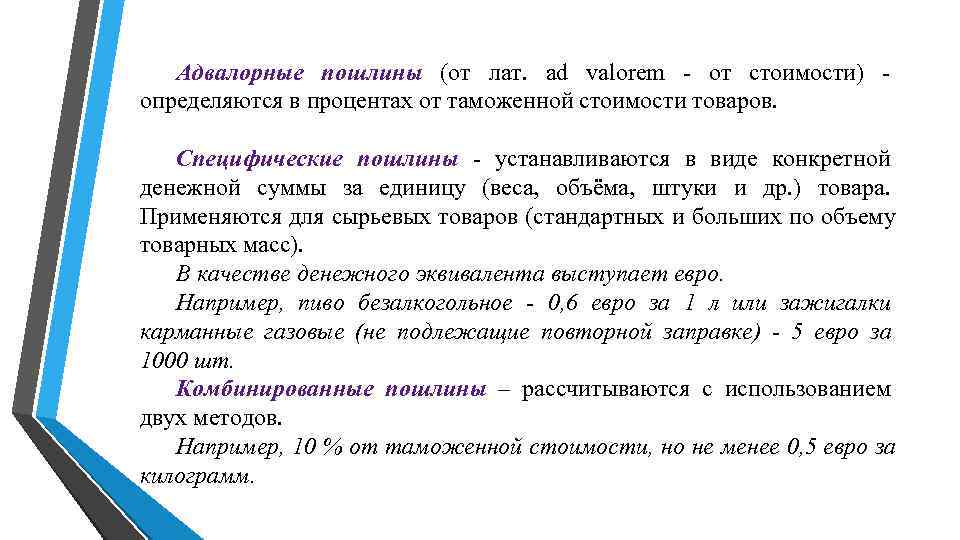 Адвалорные пошлины (от лат. ad valorem - от стоимости) - определяются в процентах от таможенной стоимости товаров.

Специфические пошлины - устанавливаются в виде конкретной денежной суммы за единицу (веса, объёма, штуки и др.) товара. Применяются для сырьевых товаров (стандартных и больших по объему товарных масс).

В качестве денежного эквивалента выступает евро.

Например, пиво безалкогольное - 0,6 евро за 1 л или зажигалки карманные газовые (не подлежащие повторной заправке) - 5 евро за 1000 шт.

Комбинированные пошлины – рассчитываются с использованием двух методов.

Например, 10 % от таможенной стоимости, но не менее 0,5 евро за килограмм.